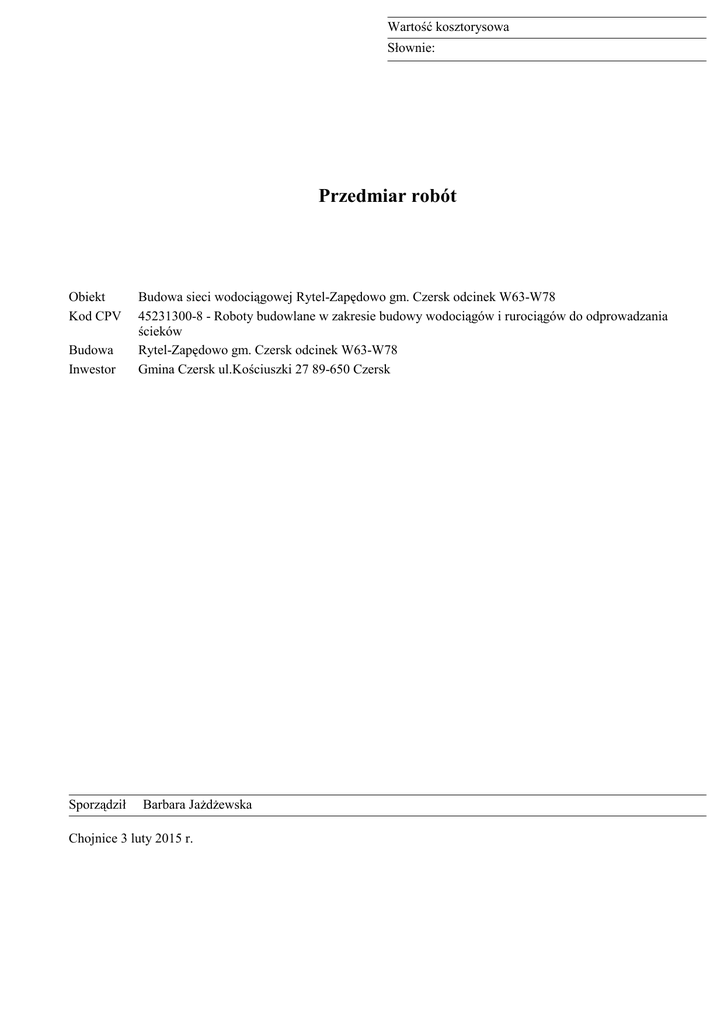 Wartość kosztorysowa
Słownie:

Przedmiar robót

Obiekt Budowa sieci wodociągowej Rytel-Zapędowo gm. Czersk odcinek W63-W78
Kod CPV 45231300-8 - Roboty budowlane w zakresie budowy wodociągów i rurociągów do odprowadzania ścieków
Budowa Rytel-Zapędowo gm. Czersk odcinek W63-W78
Inwestor Gmina Czersk ul.Kościuszki 27 89-650 Czersk

Sporządził Barbara Jażdżewska

Chojnice 3 luty 2015 r.